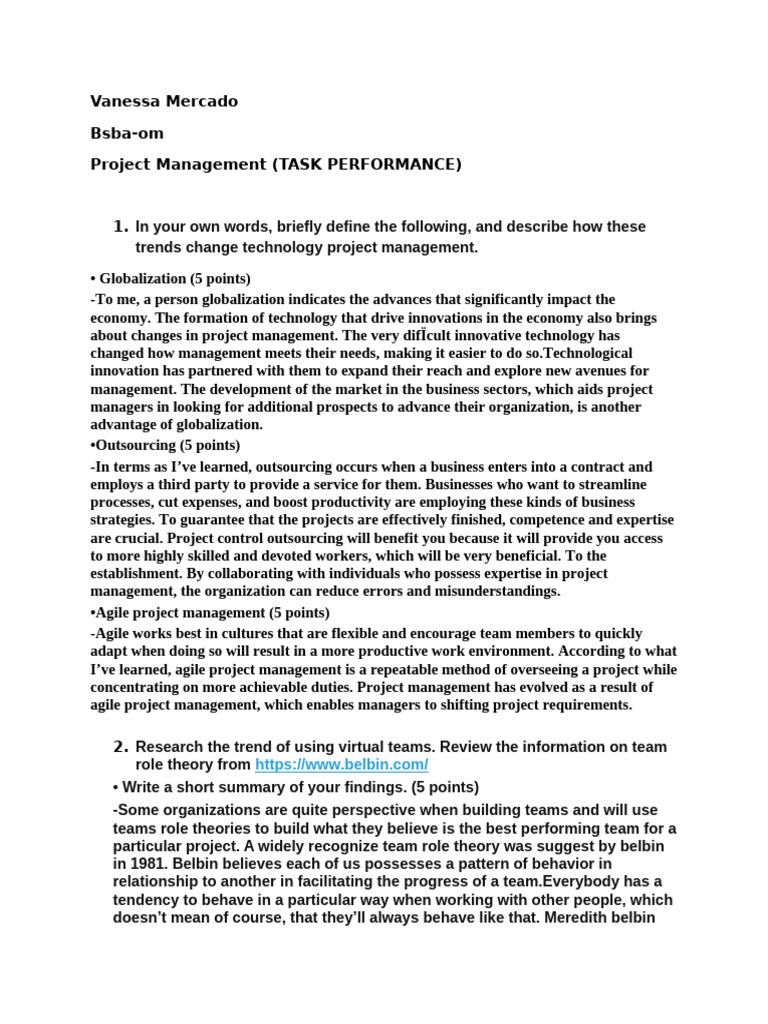 Vanessa Mercado

Bsba-om

Project Management (TASK PERFORMANCE)

1. In your own words, briefly define the following, and describe how these trends change technology project management.

• Globalization (5 points)

-To me, a person globalization indicates the advances that significantly impact the economy. The formation of technology that drive innovations in the economy also brings about changes in project management. The very difÏcult innovative technology has changed how management meets their needs, making it easier to do so.Technological innovation has partnered with them to expand their reach and explore new avenues for management. The development of the market in the business sectors, which aids project managers in looking for additional prospects to advance their organization, is another advantage of globalization.

•Outsourcing (5 points)

-In terms as I've learned, outsourcing occurs when a business enters into a contract and employs a third party to provide a service for them. Businesses who want to streamline processes, cut expenses, and boost productivity are employing these kinds of business strategies. To guarantee that the projects are effectively finished, competence and expertise are crucial. Project control outsourcing will benefit you because it will provide you access to more highly skilled and devoted workers, which will be very beneficial. To the establishment. By collaborating with individuals who possess expertise in project management, the organization can reduce errors and misunderstandings.

•Agile project management (5 points)

-Agile works best in cultures that are flexible and encourage team members to quickly adapt when doing so will result in a more productive work environment. According to what I've learned, agile project management is a repeatable method of overseeing a project while concentrating on more achievable duties. Project management has evolved as a result of agile project management, which enables managers to shifting project requirements.

2. Research the trend of using virtual teams. Review the information on team role theory from https://www.belbin.com/

• Write a short summary of your findings. (5 points)

-Some organizations are quite perspective when building teams and will use teams role theories to build what they believe is the best performing team for a particular project. A widely recognize team role theory was suggest by belbin in 1981. Belbin believes each of us possesses a pattern of behavior in relationship to another in facilitating the progress of a team.Everybody has a tendency to behave in a particular way when working with other people, which doesn't mean of course, that they'll always behave like that. Meredith belbin